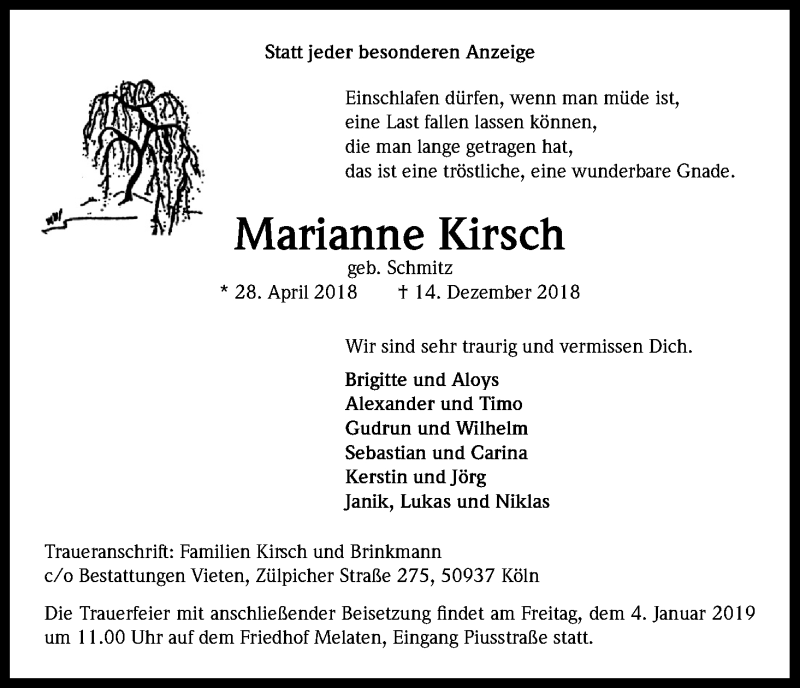 Statt jeder besonderen Anzeige

Einschlafen dürfen, wenn man müde ist,
eine Last fallen lassen können,
die man lange getragen hat,
das ist eine tröstliche, eine wunderbare Gnade.

Marianne Kirsch
geb. Schmitz
* 28. April 2018 † 14. Dezember 2018

Wir sind sehr traurig und vermissen Dich.

Brigitte und Aloys
Alexander und Timo
Gudrun und Wilhelm
Sebastian und Carina
Kerstin und Jörg
Janik, Lukas und Niklas

Traueranschrift: Familien Kirsch und Brinkmann
c/o Bestattungen Vieten, Zülpicher Straße 275, 50937 Köln

Die Trauerfeier mit anschließender Beisetzung findet am Freitag, dem 4. Januar 2019 um 11.00 Uhr auf dem Friedhof Melaten, Eingang Piusstraße statt.